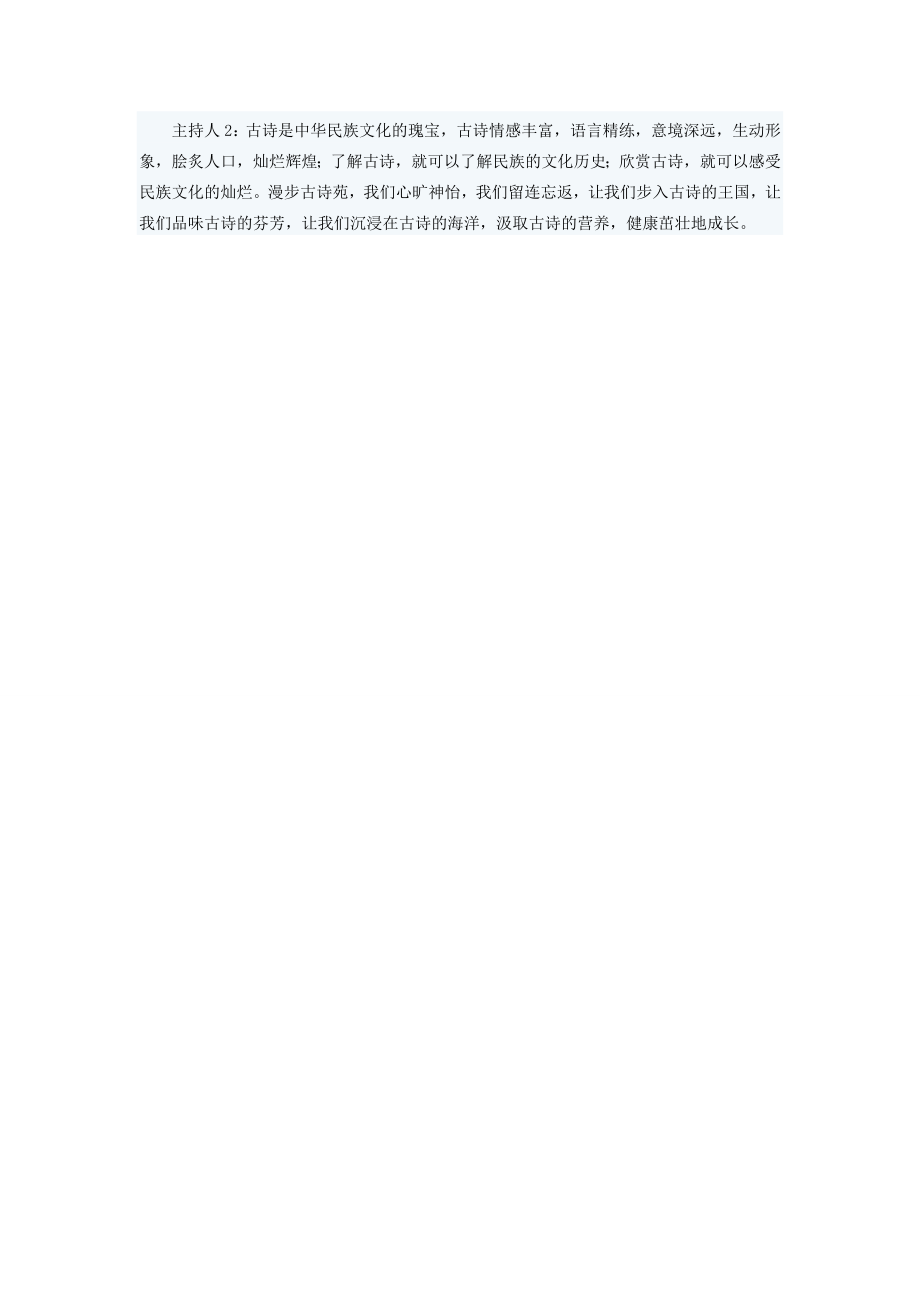 主持人 2：古诗是中华民族文化的瑰宝，古诗情感丰富，语言精练，意境深远，生动形象，脍炙人口，灿烂辉煌；了解古诗，就可以了解民族的文化历史；欣赏古诗，就可以感受民族文化的灿烂。漫步古诗苑，我们心旷神怡，我们留连忘返，让我们步入古诗的王国，让我们品味古诗的芬芳，让我们沉浸在古诗的海洋，汲取古诗的营养，健康茁壮地成长。